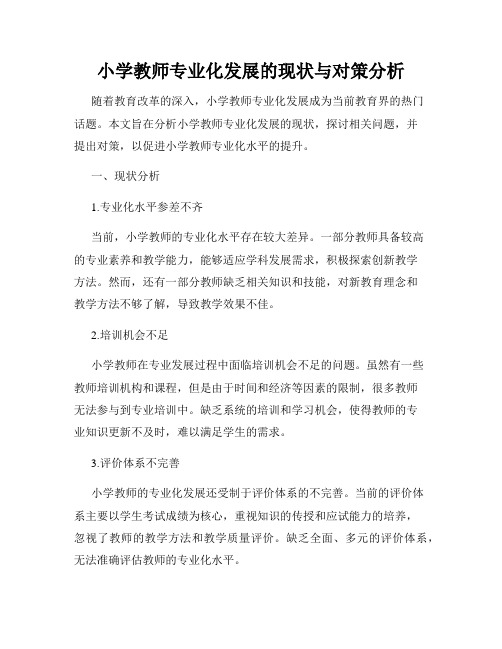 小学教师专业化发展的现状与对策分析

随着教育改革的深入，小学教师专业化发展成为当前教育界的热门话题。本文旨在分析小学教师专业化发展的现状，探讨相关问题，并提出对策，以促进小学教师专业化水平的提升。

一、现状分析

1.专业化水平参差不齐

当前，小学教师的专业化水平存在较大差异。一部分教师具备较高的专业素养和教学能力，能够适应学科发展需求，积极探索创新教学方法。然而，还有一部分教师缺乏相关知识和技能，对新教育理念和教学方法不够了解，导致教学效果不佳。

2.培训机会不足

小学教师在专业发展过程中面临培训机会不足的问题。虽然有一些教师培训机构和课程，但是由于时间和经济等因素的限制，很多教师无法参与到专业培训中。缺乏系统的培训和学习机会，使得教师的专业知识更新不及时，难以满足学生的需求。

3.评价体系不完善

小学教师的专业化发展还受制于评价体系的不完善。当前的评价体系主要以学生考试成绩为核心，重视知识的传授和应试能力的培养，忽视了教师的教学方法和教学质量评价。缺乏全面、多元的评价体系，无法准确评估教师的专业化水平。